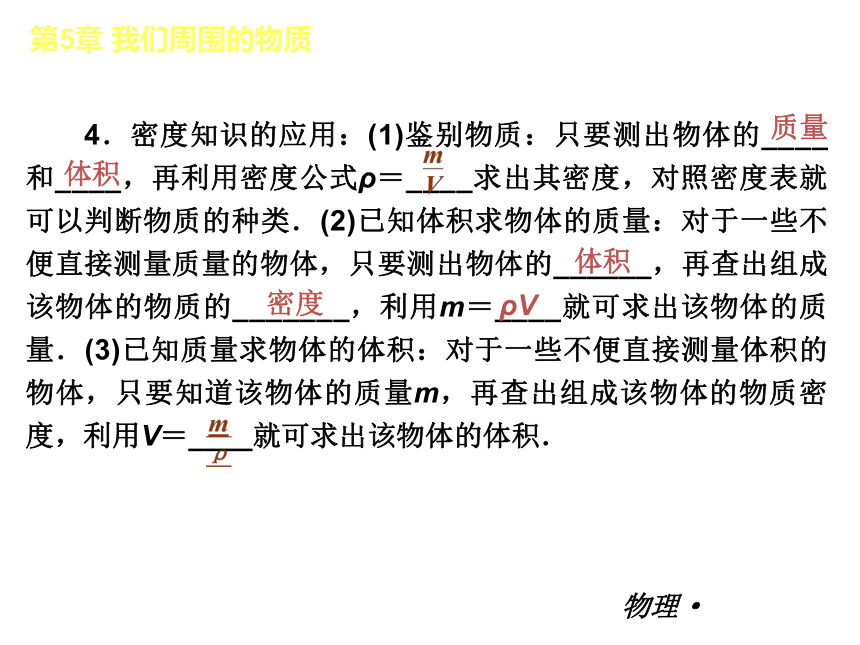 第5章 我们周围的物质

4．密度知识的应用：(1)鉴别物质：只要测出物体的质量和体积，再利用密度公式$\rho=\frac{m}{V}$求出其密度，对照密度表就可以判断物质的种类．(2)已知体积求物体的质量：对于一些不便直接测量质量的物体，只要测出物体的体积，再查出组成该物体的物质的密度，利用$m=\rho V$就可求出该物体的质量．(3)已知质量求物体的体积：对于一些不便直接测量体积的物体，只要知道该物体的质量$m$，再查出组成该物体的物质密度，利用$V=\frac{m}{\rho}$就可求出该物体的体积．

物理 •